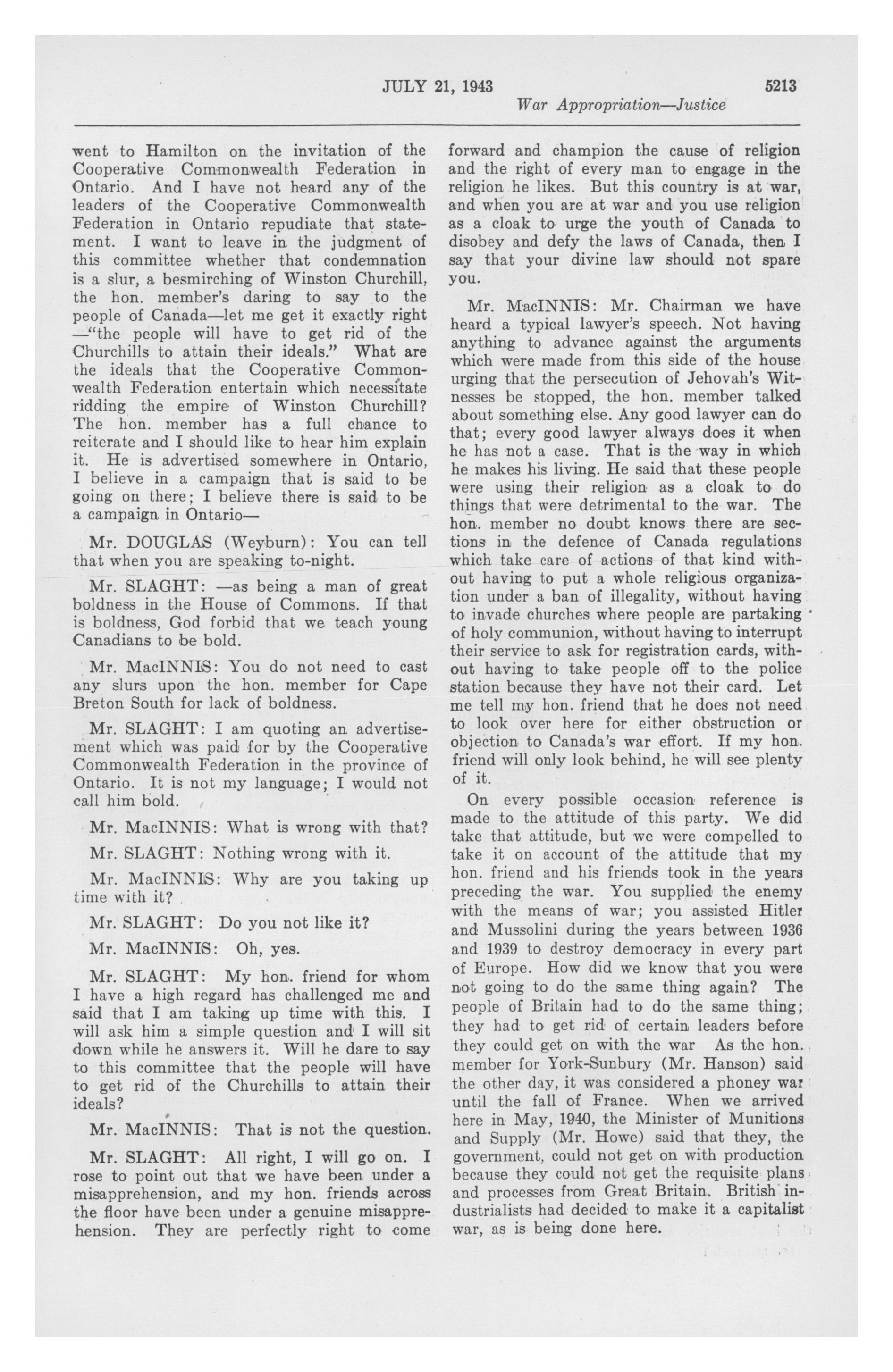 JULY 21, 1943 5213

War Appropriation—Justice

went to Hamilton on the invitation of the Cooperative Commonwealth Federation in Ontario. And I have not heard any of the leaders of the Cooperative Commonwealth Federation in Ontario repudiate that statement. I want to leave in the judgment of this committee whether that condemnation is a slur, a besmirching of Winston Churchill, the hon. member's daring to say to the people of Canada—let me get it exactly right —"the people will have to get rid of the Churchills to attain their ideals." What are the ideals that the Cooperative Commonwealth Federation entertain which necessitate ridding the empire of Winston Churchill? The hon. member has a full chance to reiterate and I should like to hear him explain it. He is advertised somewhere in Ontario, I believe in a campaign that is said to be going on there; I believe there is said to be a campaign in Ontario—

Mr. DOUGLAS (Weyburn): You can tell that when you are speaking to-night.

Mr. SLAGHT: —as being a man of great boldness in the House of Commons. If that is boldness, God forbid that we teach young Canadians to be bold.

Mr. MacINNIS: You do not need to cast any slurs upon the hon. member for Cape Breton South for lack of boldness.

Mr. SLAGHT: I am quoting an advertisement which was paid for by the Cooperative Commonwealth Federation in the province of Ontario. It is not my language; I would not call him bold.

Mr. MacINNIS: What is wrong with that?

Mr. SLAGHT: Nothing wrong with it.

Mr. MacINNIS: Why are you taking up time with it?

Mr. SLAGHT: Do you not like it?

Mr. MacINNIS: Oh, yes.

Mr. SLAGHT: My hon. friend for whom I have a high regard has challenged me and said that I am taking up time with this. I will ask him a simple question and I will sit down while he answers it. Will he dare to say to this committee that the people will have to get rid of the Churchills to attain their ideals?

Mr. MacINNIS: That is not the question.

Mr. SLAGHT: All right, I will go on. I rose to point out that we have been under a misapprehension, and my hon. friends across the floor have been under a genuine misapprehension. They are perfectly right to come forward and champion the cause of religion and the right of every man to engage in the religion he likes. But this country is at war, and when you are at war and you use religion as a cloak to urge the youth of Canada to disobey and defy the laws of Canada, then I say that your divine law should not spare you.

Mr. MacINNIS: Mr. Chairman we have heard a typical lawyer's speech. Not having anything to advance against the arguments which were made from this side of the house urging that the persecution of Jehovah's Witnesses be stopped, the hon. member talked about something else. Any good lawyer can do that; every good lawyer always does it when he has not a case. That is the way in which he makes his living. He said that these people were using their religion as a cloak to do things that were detrimental to the war. The hon. member no doubt knows there are sections in the defence of Canada regulations which take care of actions of that kind without having to put a whole religious organization under a ban of illegality, without having to invade churches where people are partaking of holy communion, without having to interrupt their service to ask for registration cards, without having to take people off to the police station because they have not their card. Let me tell my hon. friend that he does not need to look over here for either obstruction or objection to Canada's war effort. If my hon. friend will only look behind, he will see plenty of it.

On every possible occasion reference is made to the attitude of this party. We did take that attitude, but we were compelled to take it on account of the attitude that my hon. friend and his friends took in the years preceding the war. You supplied the enemy with the means of war; you assisted Hitler and Mussolini during the years between 1936 and 1939 to destroy democracy in every part of Europe. How did we know that you were not going to do the same thing again? The people of Britain had to do the same thing; they had to get rid of certain leaders before they could get on with the war As the hon. member for York-Sunbury (Mr. Hanson) said the other day, it was considered a phoney war until the fall of France. When we arrived here in May, 1940, the Minister of Munitions and Supply (Mr. Howe) said that they, the government, could not get on with production because they could not get the requisite plans and processes from Great Britain. British industrialists had decided to make it a capitalist war, as is being done here.